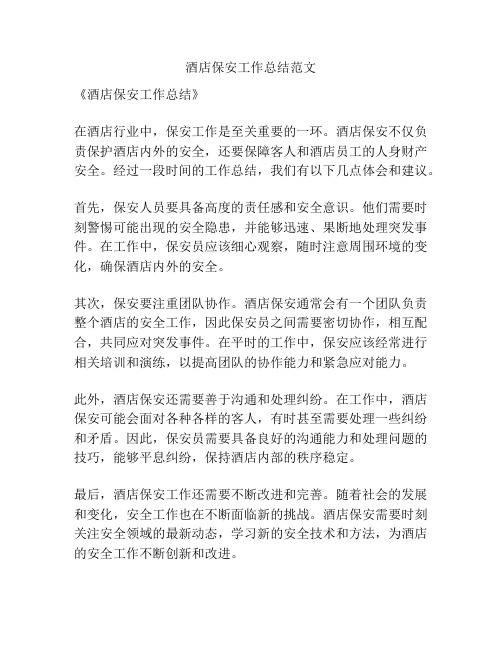 酒店保安工作总结范文

《酒店保安工作总结》

在酒店行业中，保安工作是至关重要的一环。酒店保安不仅负责保护酒店内外的安全，还要保障客人和酒店员工的人身财产安全。经过一段时间的工作总结，我们有以下几点体会和建议。

首先，保安人员要具备高度的责任感和安全意识。他们需要时刻警惕可能出现的安全隐患，并能够迅速、果断地处理突发事件。在工作中，保安员应该细心观察，随时注意周围环境的变化，确保酒店内外的安全。

其次，保安要注重团队协作。酒店保安通常会有一个团队负责整个酒店的安全工作，因此保安员之间需要密切协作，相互配合，共同应对突发事件。在平时的工作中，保安应该经常进行相关培训和演练，以提高团队的协作能力和紧急应对能力。

此外，酒店保安还需要善于沟通和处理纠纷。在工作中，酒店保安可能会面对各种各样的客人，有时甚至需要处理一些纠纷和矛盾。因此，保安员需要具备良好的沟通能力和处理问题的技巧，能够平息纠纷，保持酒店内部的秩序稳定。

最后，酒店保安工作还需要不断改进和完善。随着社会的发展和变化，安全工作也在不断面临新的挑战。酒店保安需要时刻关注安全领域的最新动态，学习新的安全技术和方法，为酒店的安全工作不断创新和改进。